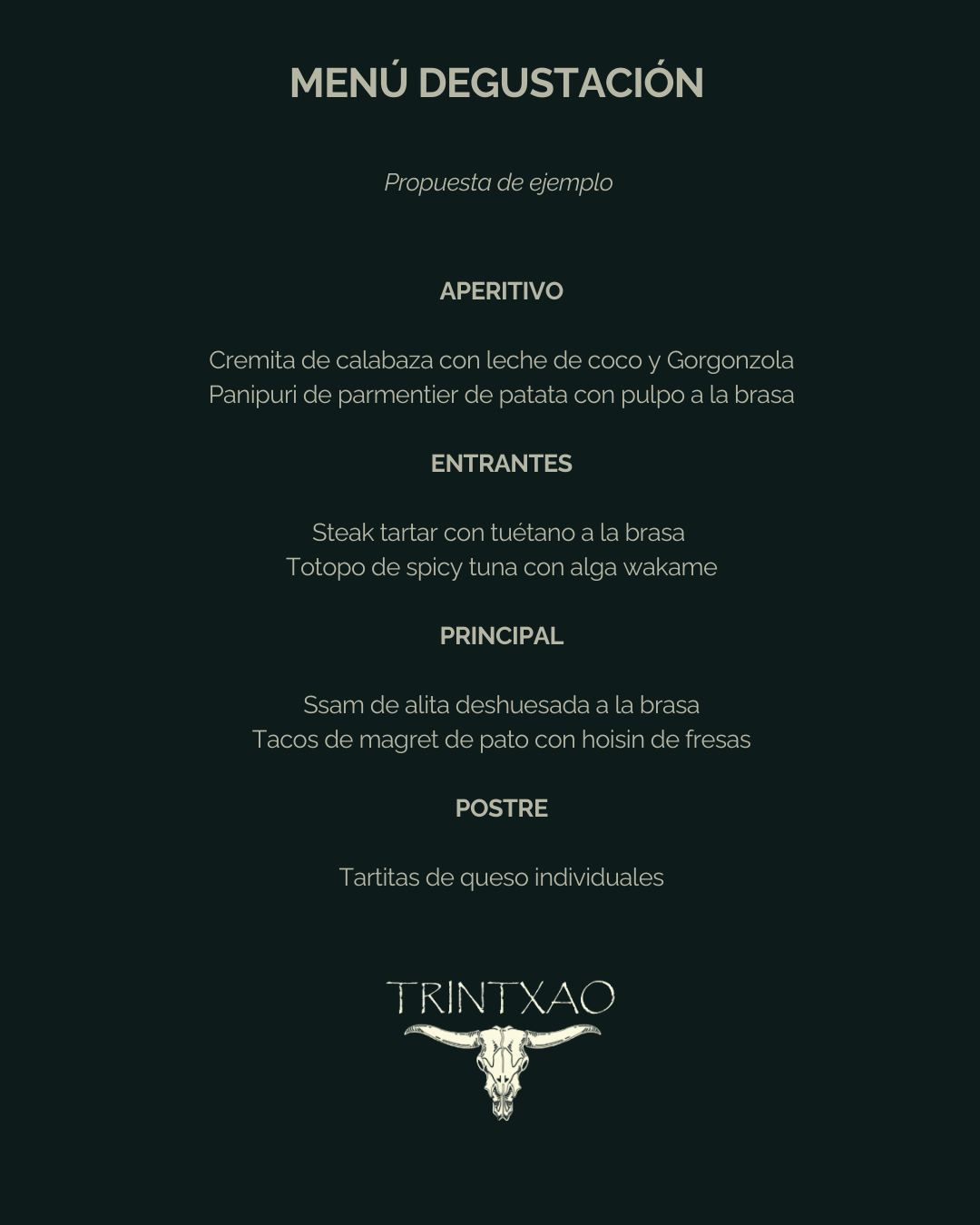 MENÚ DEGUSTACIÓN

Propuesta de ejemplo

APERITIVO

Cremita de calabaza con leche de coco y Gorgonzola
Panipuri de parmentier de patata con pulpo a la brasa

ENTRANTES

Steak tartar con tuétano a la brasa
Totopo de spicy tuna con alga wakame

PRINCIPAL

Ssam de alita deshuesada a la brasa
Tacos de magret de pato con hoisin de fresas

POSTRE

Tartitas de queso individuales

TRINTXAO